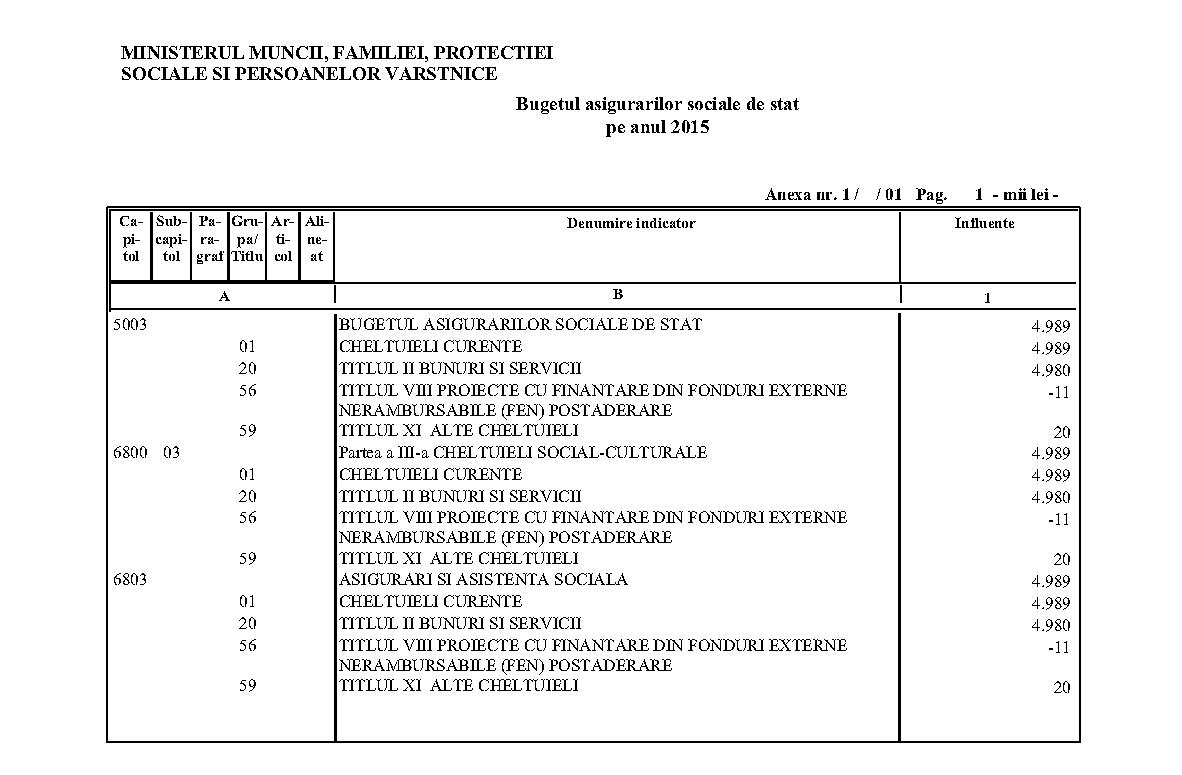 MINISTERUL MUNCII, FAMILIEI, PROTECTIEI SOCIALE SI PERSOANELOR VARSTNICE

Bugetul asigurarilor sociale de stat
pe anul 2015

Anexa nr. 1 / / 01 Pag. 1 - mii lei -

| Capitol | Subcapitol | Paragraf | Grupa/ Titlu | Articol | Alineat | Denumire indicator | Influente |
|---|---|---|---|---|---|---|---|
| A | | | | | | B | 1 |
| 5003 | | | | | | BUGETUL ASIGURARILOR SOCIALE DE STAT | 4.989 |
| | | | 01 | | | CHELTUIELI CURENTE | 4.989 |
| | | | 20 | | | TITLUL II BUNURI SI SERVICII | 4.980 |
| | | | 56 | | | TITLUL VIII PROIECTE CU FINANTARE DIN FONDURI EXTERNE NERAMBURSABILE (FEN) POSTADERARE | -11 |
| | | | 59 | | | TITLUL XI ALTE CHELTUIELI | 20 |
| 6800 | 03 | | | | | Partea a III-a CHELTUIELI SOCIAL-CULTURALE | 4.989 |
| | | | 01 | | | CHELTUIELI CURENTE | 4.989 |
| | | | 20 | | | TITLUL II BUNURI SI SERVICII | 4.980 |
| | | | 56 | | | TITLUL VIII PROIECTE CU FINANTARE DIN FONDURI EXTERNE NERAMBURSABILE (FEN) POSTADERARE | -11 |
| | | | 59 | | | TITLUL XI ALTE CHELTUIELI | 20 |
| 6803 | | | | | | ASIGURARI SI ASISTENTA SOCIALA | 4.989 |
| | | | 01 | | | CHELTUIELI CURENTE | 4.989 |
| | | | 20 | | | TITLUL II BUNURI SI SERVICII | 4.980 |
| | | | 56 | | | TITLUL VIII PROIECTE CU FINANTARE DIN FONDURI EXTERNE NERAMBURSABILE (FEN) POSTADERARE | -11 |
| | | | 59 | | | TITLUL XI ALTE CHELTUIELI | 20 |